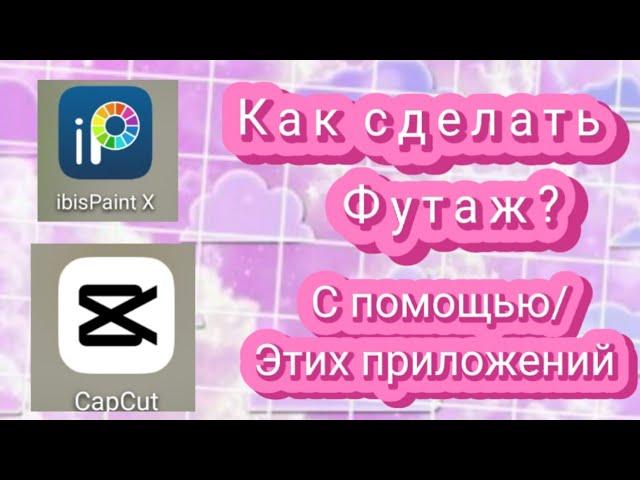 ibisPaint X

CapCut

Как сделать Футаж?

С помощью/ Этих приложений